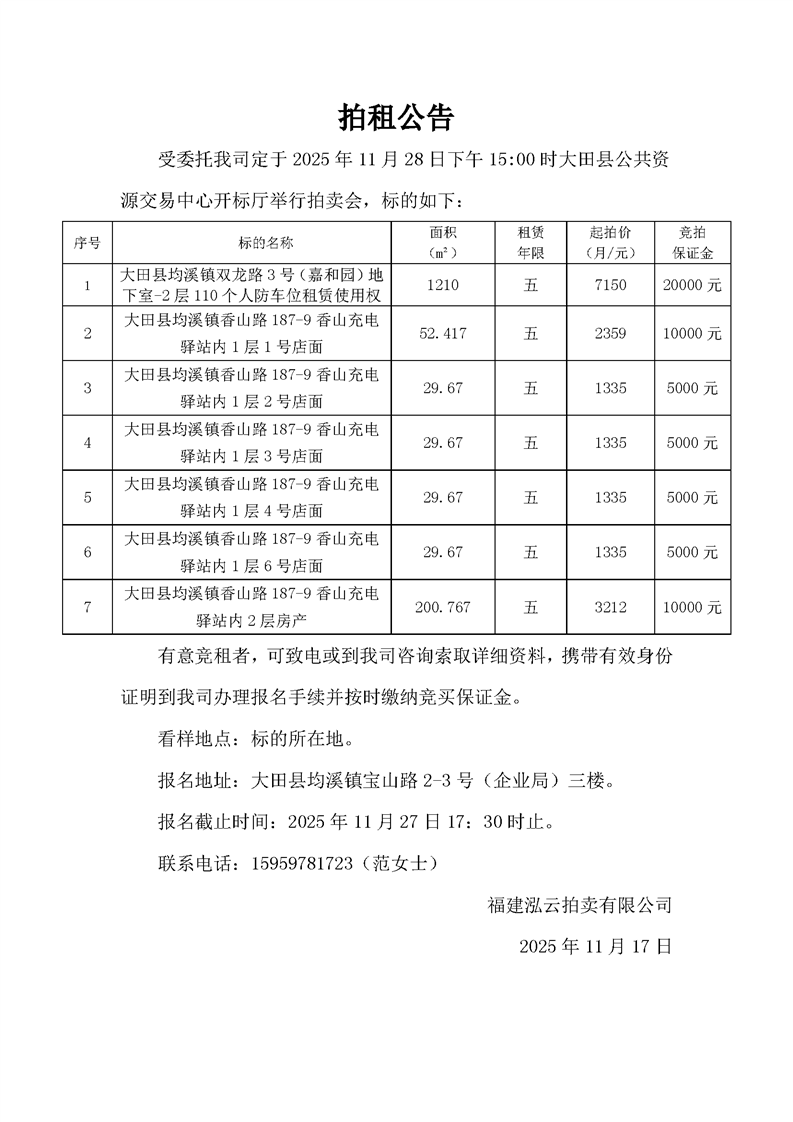 拍租公告

受委托我司定于 2025 年 11 月 28 日下午 15:00 时大田县公共资源交易中心开标厅举行拍卖会，标的如下：

| 序号 | 标的名称 | 面积（㎡） | 租赁年限 | 起拍价（月/元） | 竞拍保证金 |
|---|---|---|---|---|---|
| 1 | 大田县均溪镇双龙路 3 号（嘉和园）地下室-2 层 110 个人防车位租赁使用权 | 1210 | 五 | 7150 | 20000 元 |
| 2 | 大田县均溪镇香山路 187-9 香山充电驿站内 1 层 1 号店面 | 52.417 | 五 | 2359 | 10000 元 |
| 3 | 大田县均溪镇香山路 187-9 香山充电驿站内 1 层 2 号店面 | 29.67 | 五 | 1335 | 5000 元 |
| 4 | 大田县均溪镇香山路 187-9 香山充电驿站内 1 层 3 号店面 | 29.67 | 五 | 1335 | 5000 元 |
| 5 | 大田县均溪镇香山路 187-9 香山充电驿站内 1 层 4 号店面 | 29.67 | 五 | 1335 | 5000 元 |
| 6 | 大田县均溪镇香山路 187-9 香山充电驿站内 1 层 6 号店面 | 29.67 | 五 | 1335 | 5000 元 |
| 7 | 大田县均溪镇香山路 187-9 香山充电驿站内 2 层房产 | 200.767 | 五 | 3212 | 10000 元 |

有意竞租者，可致电或到我司咨询索取详细资料，携带有效身份证明到我司办理报名手续并按时缴纳竞买保证金。

看样地点：标的所在地。

报名地址：大田县均溪镇宝山路 2-3 号（企业局）三楼。

报名截止时间：2025 年 11 月 27 日 17：30 时止。

联系电话：15959781723（范女士）

福建泓云拍卖有限公司

2025 年 11 月 17 日